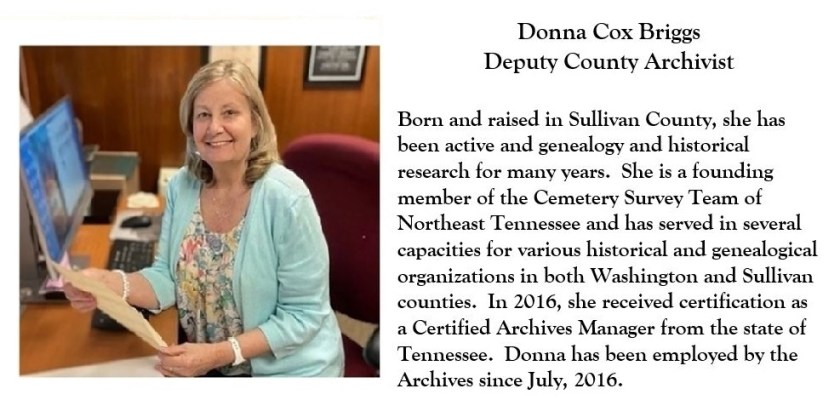 Donna Cox Briggs
Deputy County Archivist

Born and raised in Sullivan County, she has been active and genealogy and historical research for many years. She is a founding member of the Cemetery Survey Team of Northeast Tennessee and has served in several capacities for various historical and genealogical organizations in both Washington and Sullivan counties. In 2016, she received certification as a Certified Archives Manager from the state of Tennessee. Donna has been employed by the Archives since July, 2016.